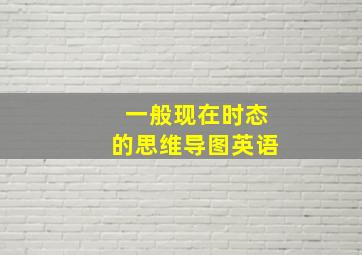 一般现在时态
的思维导图英语